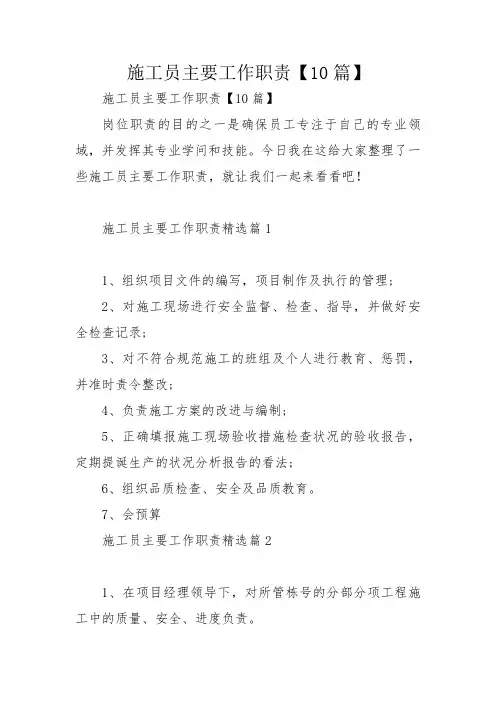 施工员主要工作职责【10篇】

施工员主要工作职责【10篇】

岗位职责的目的之一是确保员工专注于自己的专业领域，并发挥其专业学问和技能。今日我在这给大家整理了一些施工员主要工作职责，就让我们一起来看看吧！

施工员主要工作职责精选篇1

1、组织项目文件的编写，项目制作及执行的管理；

2、对施工现场进行安全监督、检查、指导，并做好安全检查记录；

3、对不符合规范施工的班组及个人进行教育、惩罚，并准时责令整改；

4、负责施工方案的改进与编制；

5、正确填报施工现场验收措施检查状况的验收报告，定期提诞生产的状况分析报告的看法；

6、组织品质检查、安全及品质教育。

7、会预算

施工员主要工作职责精选篇2

1、在项目经理领导下，对所管栋号的分部分项工程施工中的质量、安全、进度负责。